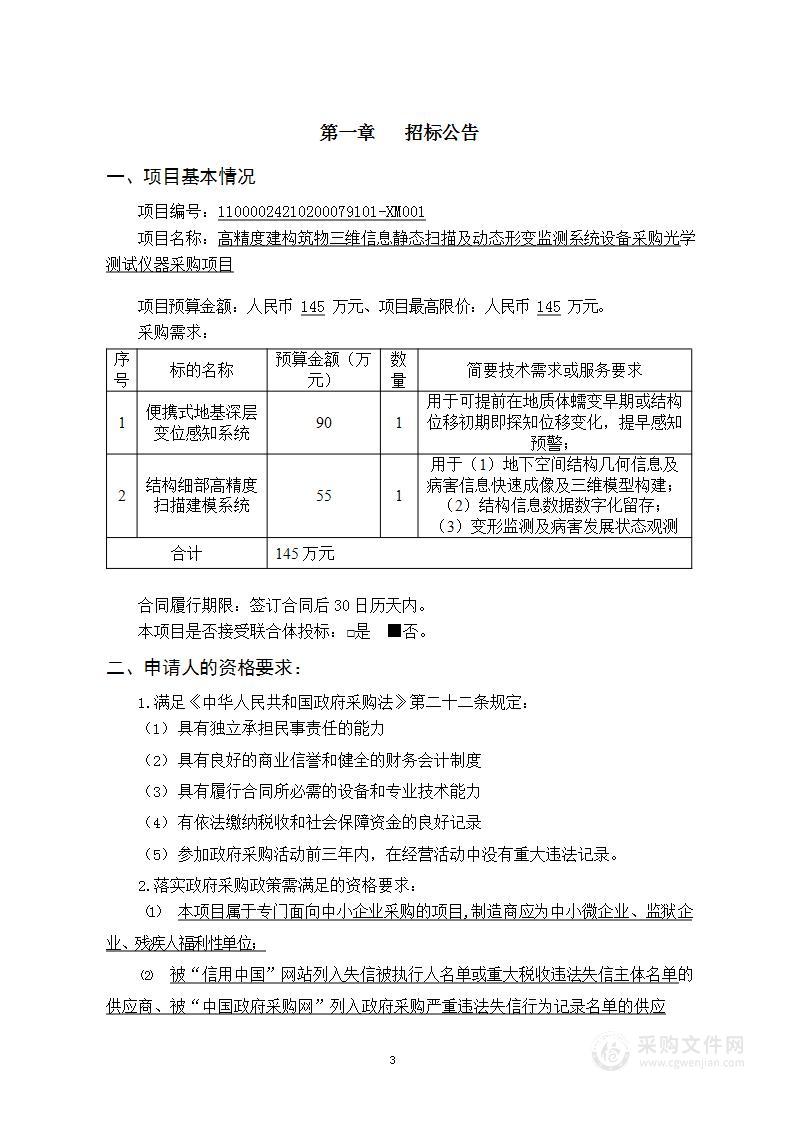 第一章　招标公告

一、项目基本情况

项目编号：11000024210200079101-XM001

项目名称：高精度建构筑物三维信息静态扫描及动态形变监测系统设备采购光学测试仪器采购项目

项目预算金额：人民币 145 万元、项目最高限价：人民币 145 万元。

采购需求：

| 序号 | 标的名称 | 预算金额（万元） | 数量 | 简要技术需求或服务要求 |
|---|---|---|---|---|
| 1 | 便携式地基深层变位感知系统 | 90 | 1 | 用于可提前在地质体蠕变早期或结构位移初期即探知位移变化，提早感知预警； |
| 2 | 结构细部高精度扫描建模系统 | 55 | 1 | 用于（1）地下空间结构几何信息及病害信息快速成像及三维模型构建；（2）结构信息数据数字化留存；（3）变形监测及病害发展状态观测 |
| 合计 | | 145 万元 | | |

合同履行期限：签订合同后 30 日历天内。

本项目是否接受联合体投标：□是　■否。

二、申请人的资格要求：

1.满足《中华人民共和国政府采购法》第二十二条规定：

（1）具有独立承担民事责任的能力

（2）具有良好的商业信誉和健全的财务会计制度

（3）具有履行合同所必需的设备和专业技术能力

（4）有依法缴纳税收和社会保障资金的良好记录

（5）参加政府采购活动前三年内，在经营活动中没有重大违法记录。

2.落实政府采购政策需满足的资格要求：

⑴　本项目属于专门面向中小企业采购的项目,制造商应为中小微企业、监狱企业、残疾人福利性单位；

⑵　被“信用中国”网站列入失信被执行人名单或重大税收违法失信主体名单的供应商、被“中国政府采购网”列入政府采购严重违法失信行为记录名单的供应

3

采购文件网
www.cgwenjian.com